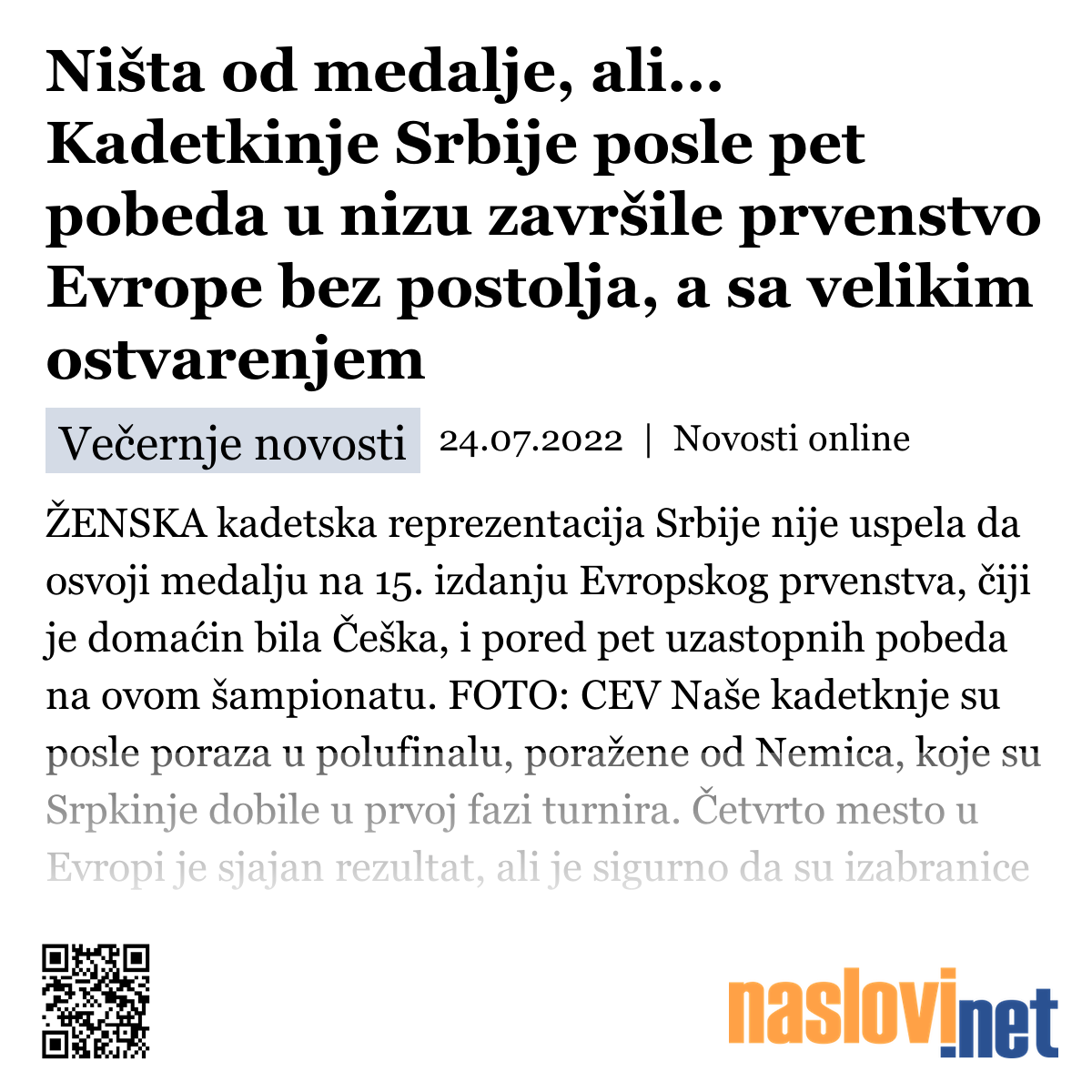 Ništa od medalje, ali... Kadetkinje Srbije posle pet pobeda u nizu završile prvenstvo Evrope bez postolja, a sa velikim ostvarenjem

Večernje novosti 24.07.2022 | Novosti online

ŽENSKA kadetska reprezentacija Srbije nije uspela da osvoji medalju na 15. izdanju Evropskog prvenstva, čiji je domaćin bila Češka, i pored pet uzastopnih pobeda na ovom šampionatu. FOTO: CEV Naše kadetknje su posle poraza u polufinalu, poražene od Nemica, koje su Srpkinje dobile u prvoj fazi turnira. Četvrto mesto u Evropi je sjajan rezultat, ali je sigurno da su izabranice

naslovi.net